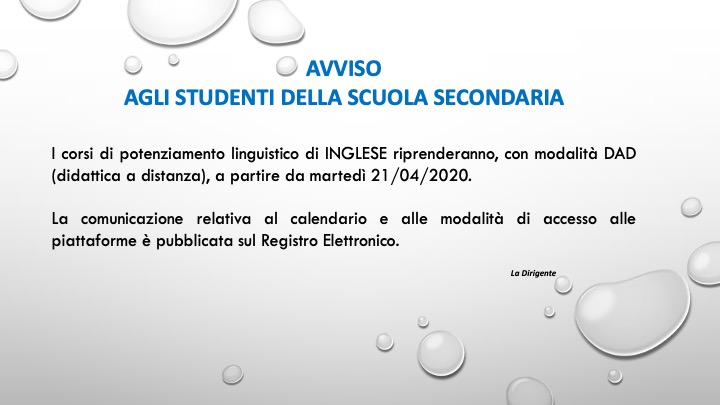 AVVISO
AGLI STUDENTI DELLA SCUOLA SECONDARIA

I corsi di potenziamento linguistico di INGLESE riprenderanno, con modalità DAD (didattica a distanza), a partire da martedì 21/04/2020.

La comunicazione relativa al calendario e alle modalità di accesso alle piattaforme è pubblicata sul Registro Elettronico.

La Dirigente